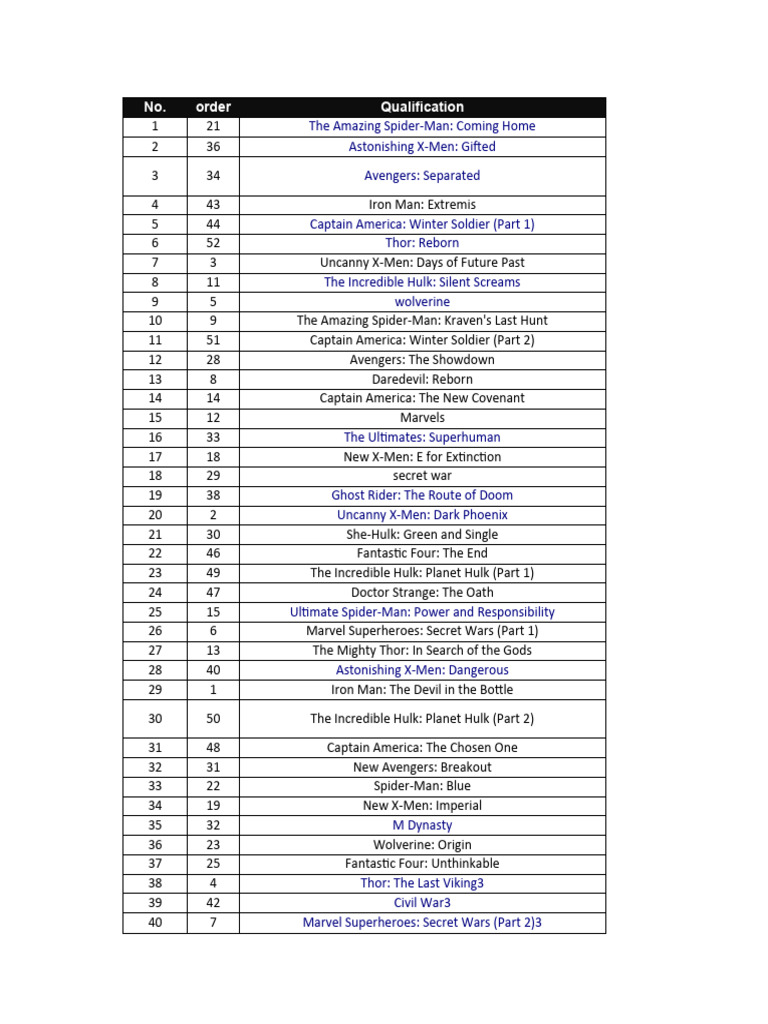 | No. | order | Qualification |
|---|---|---|
| 1 | 21 | The Amazing Spider-Man: Coming Home |
| 2 | 36 | Astonishing X-Men: Gifted |
| 3 | 34 | Avengers: Separated |
| 4 | 43 | Iron Man: Extremis |
| 5 | 44 | Captain America: Winter Soldier (Part 1) |
| 6 | 52 | Thor: Reborn |
| 7 | 3 | Uncanny X-Men: Days of Future Past |
| 8 | 11 | The Incredible Hulk: Silent Screams |
| 9 | 5 | wolverine |
| 10 | 9 | The Amazing Spider-Man: Kraven's Last Hunt |
| 11 | 51 | Captain America: Winter Soldier (Part 2) |
| 12 | 28 | Avengers: The Showdown |
| 13 | 8 | Daredevil: Reborn |
| 14 | 14 | Captain America: The New Covenant |
| 15 | 12 | Marvels |
| 16 | 33 | The Ultimates: Superhuman |
| 17 | 18 | New X-Men: E for Extinction |
| 18 | 29 | secret war |
| 19 | 38 | Ghost Rider: The Route of Doom |
| 20 | 2 | Uncanny X-Men: Dark Phoenix |
| 21 | 30 | She-Hulk: Green and Single |
| 22 | 46 | Fantastic Four: The End |
| 23 | 49 | The Incredible Hulk: Planet Hulk (Part 1) |
| 24 | 47 | Doctor Strange: The Oath |
| 25 | 15 | Ultimate Spider-Man: Power and Responsibility |
| 26 | 6 | Marvel Superheroes: Secret Wars (Part 1) |
| 27 | 13 | The Mighty Thor: In Search of the Gods |
| 28 | 40 | Astonishing X-Men: Dangerous |
| 29 | 1 | Iron Man: The Devil in the Bottle |
| 30 | 50 | The Incredible Hulk: Planet Hulk (Part 2) |
| 31 | 48 | Captain America: The Chosen One |
| 32 | 31 | New Avengers: Breakout |
| 33 | 22 | Spider-Man: Blue |
| 34 | 19 | New X-Men: Imperial |
| 35 | 32 | M Dynasty |
| 36 | 23 | Wolverine: Origin |
| 37 | 25 | Fantastic Four: Unthinkable |
| 38 | 4 | Thor: The Last Viking3 |
| 39 | 42 | Civil War3 |
| 40 | 7 | Marvel Superheroes: Secret Wars (Part 2)3 |